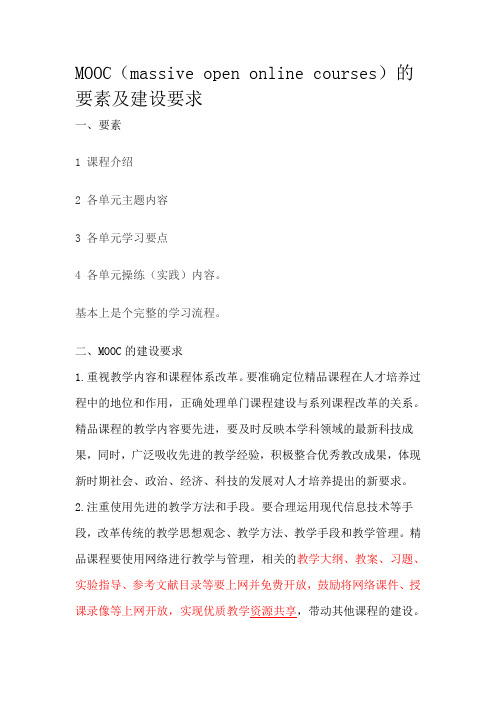 MOOC（massive open online courses）的要素及建设要求

一、要素

1 课程介绍

2 各单元主题内容

3 各单元学习要点

4 各单元操练（实践）内容。

基本上是个完整的学习流程。

二、MOOC 的建设要求

1.重视教学内容和课程体系改革。要准确定位精品课程在人才培养过程中的地位和作用，正确处理单门课程建设与系列课程改革的关系。精品课程的教学内容要先进，要及时反映本学科领域的最新科技成果，同时，广泛吸收先进的教学经验，积极整合优秀教改成果，体现新时期社会、政治、经济、科技的发展对人才培养提出的新要求。

2.注重使用先进的教学方法和手段。要合理运用现代信息技术等手段，改革传统的教学思想观念、教学方法、教学手段和教学管理。精品课程要使用网络进行教学与管理，相关的教学大纲、教案、习题、实验指导、参考文献目录等要上网并免费开放，鼓励将网络课件、授课录像等上网开放，实现优质教学资源共享，带动其他课程的建设。